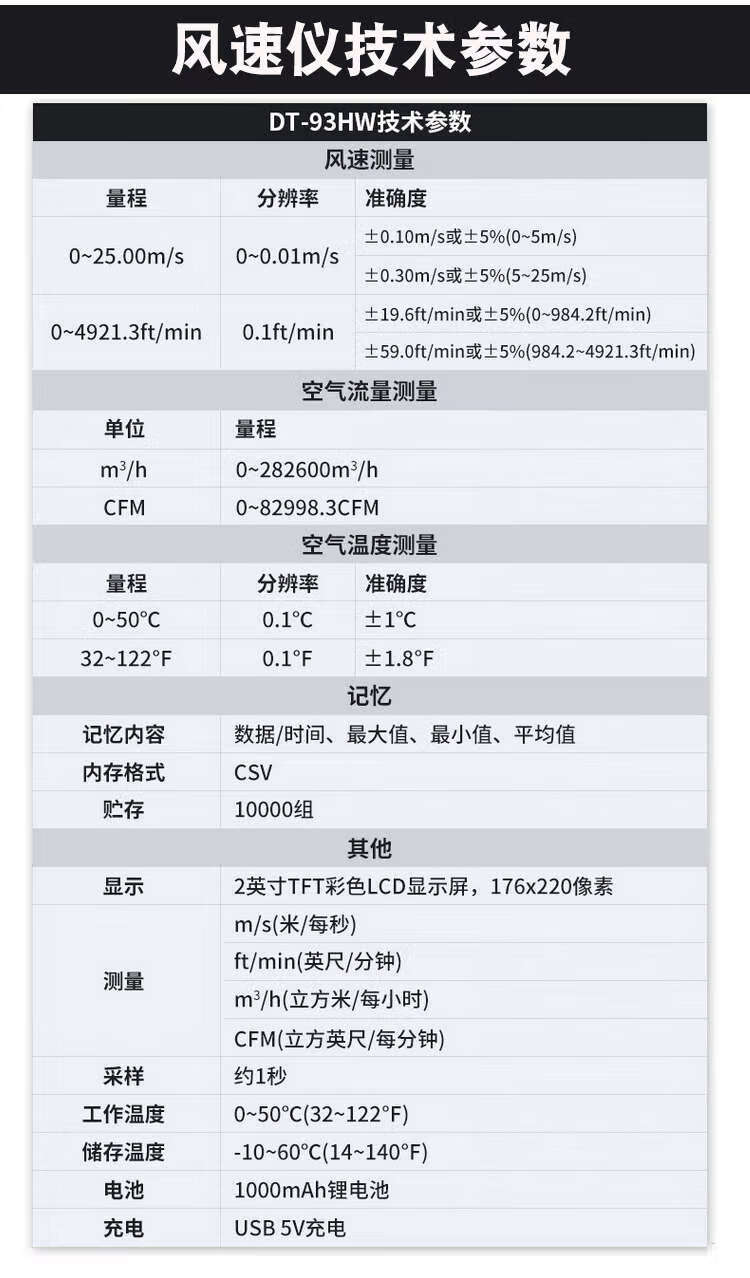 风速仪技术参数

DT-93HW技术参数

风速测量

| 量程 | 分辨率 | 准确度 |
|---|---|---|
| 0~25.00m/s | 0~0.01m/s | ±0.10m/s或±5%(0~5m/s) |
| | | ±0.30m/s或±5%(5~25m/s) |
| 0~4921.3ft/min | 0.1ft/min | ±19.6ft/min或±5%(0~984.2ft/min) |
| | | ±59.0ft/min或±5%(984.2~4921.3ft/min) |

空气流量测量

| 单位 | 量程 |
|---|---|
| $m^3/h$ | 0~282600$m^3/h$ |
| CFM | 0~82998.3CFM |

空气温度测量

| 量程 | 分辨率 | 准确度 |
|---|---|---|
| 0~50°C | 0.1°C | ±1°C |
| 32~122°F | 0.1°F | ±1.8°F |

记忆

| 记忆内容 | 数据/时间、最大值、最小值、平均值 |
|---|---|
| 内存格式 | CSV |
| 贮存 | 10000组 |

其他

| 显示 | 2英寸TFT彩色LCD显示屏，176x220像素 |
|---|---|
| 测量 | m/s(米/每秒) |
| | ft/min(英尺/分钟) |
| | $m^3/h$(立方米/每小时) |
| | CFM(立方英尺/每分钟) |
| 采样 | 约1秒 |
| 工作温度 | 0~50°C(32~122°F) |
| 储存温度 | -10~60°C(14~140°F) |
| 电池 | 1000mAh锂电池 |
| 充电 | USB 5V充电 |